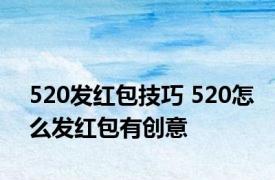 520发红包技巧 520怎么发红包有创意